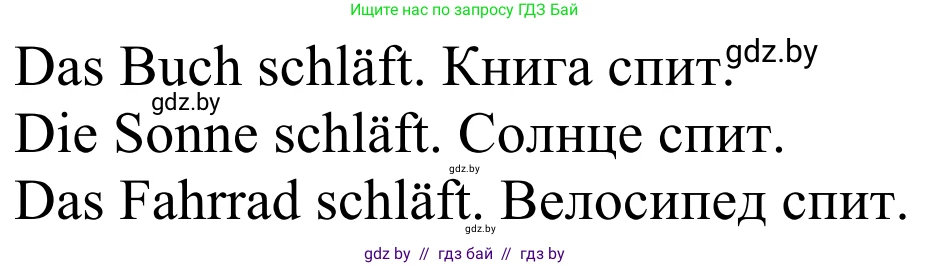 Ищите нас по запросу ГДЗ Бай

Das Buch schläft. Книга спит. gdz.by

gdz.by

Die Sonne schläft. Солнце спит.

gdz.by

Das Fahrrad schläft. Велосипед спит.

gdz.by

gdz by // гдз бай // гдз by